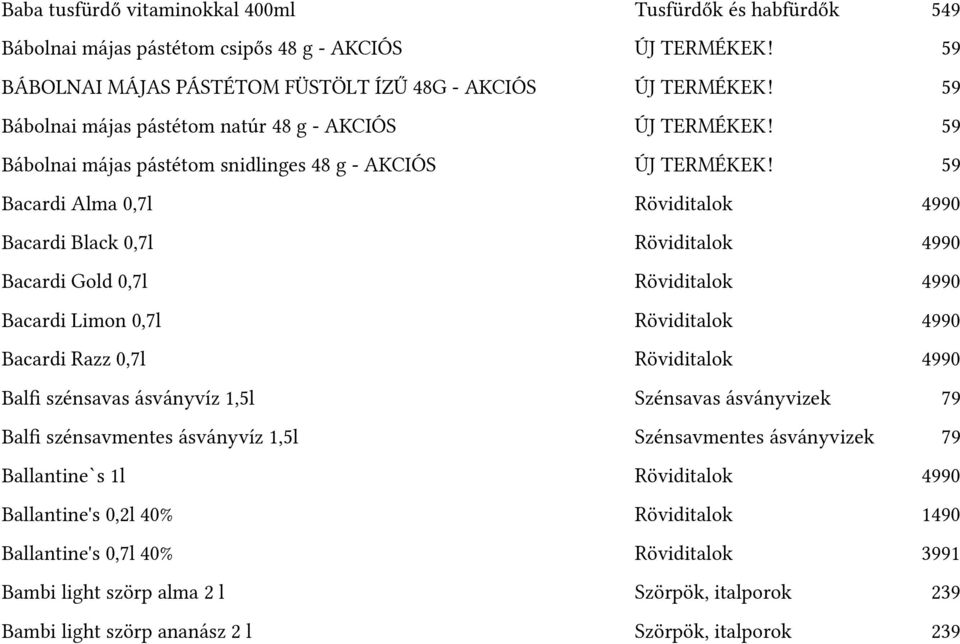 | | | |
|---|---|---|
| Baba tusfürdő vitaminokkal 400ml | Tusfürdők és habfürdők | 549 |
| Bábolnai májas pástétom csipős 48 g - AKCIÓS | ÚJ TERMÉKEK! | 59 |
| BÁBOLNAI MÁJAS PÁSTÉTOM FÜSTÖLT ÍZŰ 48G - AKCIÓS | ÚJ TERMÉKEK! | 59 |
| Bábolnai májas pástétom natúr 48 g - AKCIÓS | ÚJ TERMÉKEK! | 59 |
| Bábolnai májas pástétom snidlinges 48 g - AKCIÓS | ÚJ TERMÉKEK! | 59 |
| Bacardi Alma 0,7l | Röviditalok | 4990 |
| Bacardi Black 0,7l | Röviditalok | 4990 |
| Bacardi Gold 0,7l | Röviditalok | 4990 |
| Bacardi Limon 0,7l | Röviditalok | 4990 |
| Bacardi Razz 0,7l | Röviditalok | 4990 |
| Balfi szénsavas ásványvíz 1,5l | Szénsavas ásványvizek | 79 |
| Balfi szénsavmentes ásványvíz 1,5l | Szénsavmentes ásványvizek | 79 |
| Ballantine`s 1l | Röviditalok | 4990 |
| Ballantine's 0,2l 40% | Röviditalok | 1490 |
| Ballantine's 0,7l 40% | Röviditalok | 3991 |
| Bambi light szörp alma 2 l | Szörpök, italporok | 239 |
| Bambi light szörp ananász 2 l | Szörpök, italporok | 239 |